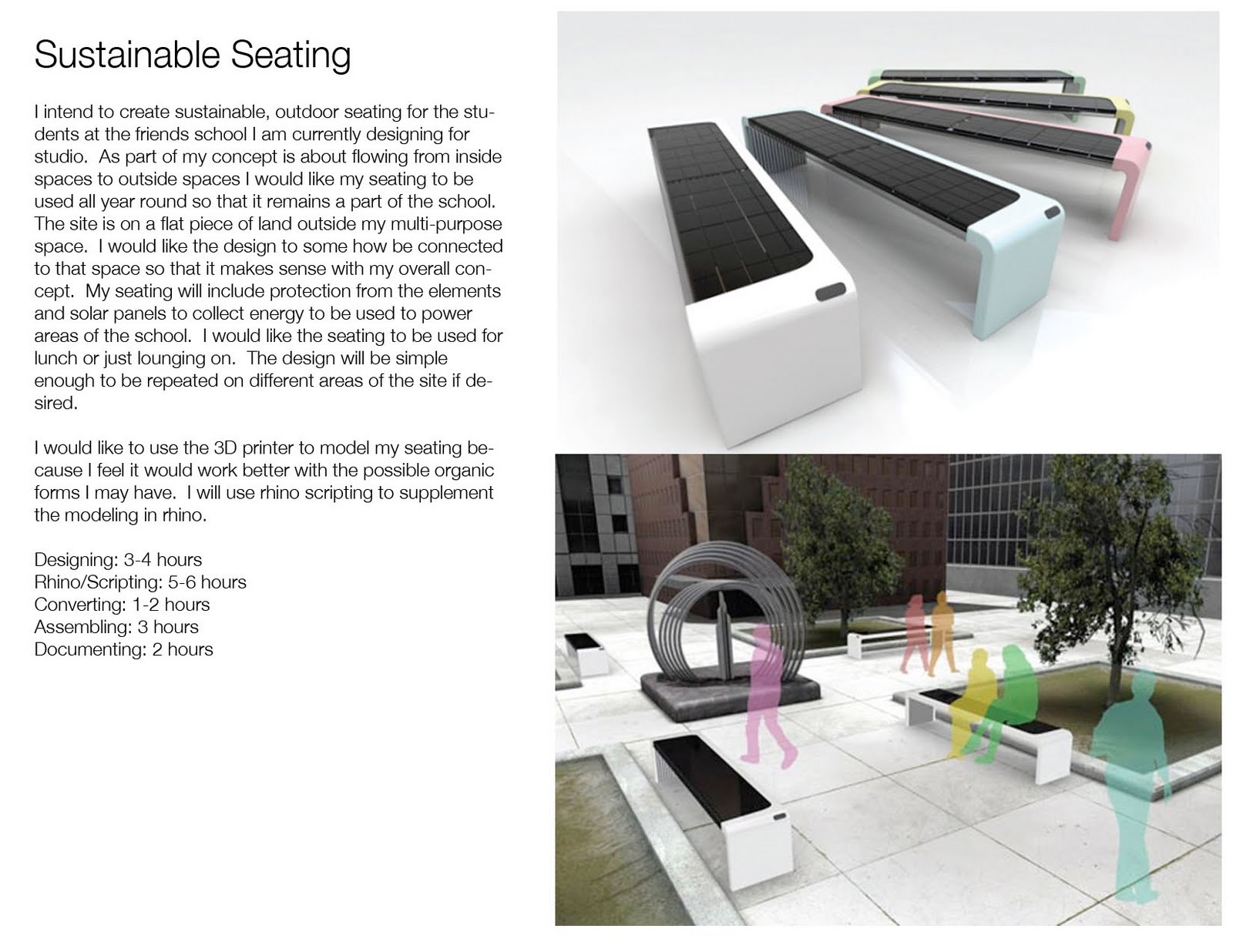 Sustainable Seating

I intend to create sustainable, outdoor seating for the students at the friends school I am currently designing for studio.  As part of my concept is about flowing from inside spaces to outside spaces I would like my seating to be used all year round so that it remains a part of the school. The site is on a flat piece of land outside my multi-purpose space.  I would like the design to some how be connected to that space so that it makes sense with my overall concept.  My seating will include protection from the elements and solar panels to collect energy to be used to power areas of the school.  I would like the seating to be used for lunch or just lounging on.  The design will be simple enough to be repeated on different areas of the site if desired.

I would like to use the 3D printer to model my seating because I feel it would work better with the possible organic forms I may have.  I will use rhino scripting to supplement the modeling in rhino.

Designing: 3-4 hours
Rhino/Scripting: 5-6 hours
Converting: 1-2 hours
Assembling: 3 hours
Documenting: 2 hours